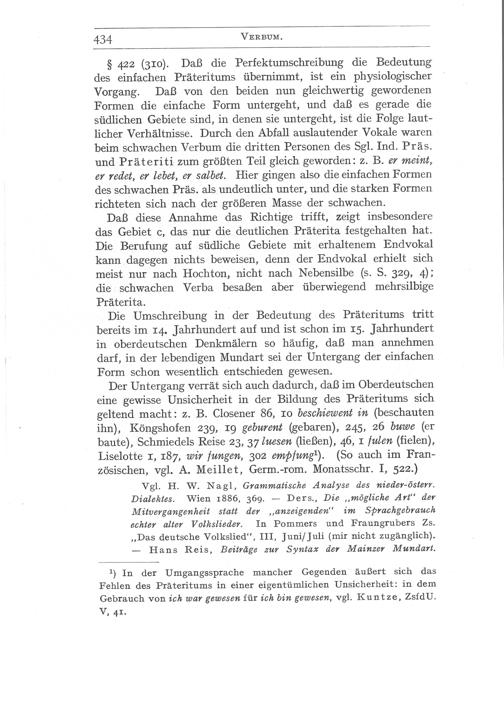 434 VERBUM.

§ 422 (310). Daß die Perfektumschreibung die Bedeutung des einfachen Präteritums übernimmt, ist ein physiologischer Vorgang. Daß von den beiden nun gleichwertig gewordenen Formen die einfache Form untergeht, und daß es gerade die südlichen Gebiete sind, in denen sie untergeht, ist die Folge lautlicher Verhältnisse. Durch den Abfall auslautender Vokale waren beim schwachen Verbum die dritten Personen des Sgl. Ind. Präs. und Präteriti zum größten Teil gleich geworden: z. B. er meint, er redet, er lebet, er salbet. Hier gingen also die einfachen Formen des schwachen Präs. als undeutlich unter, und die starken Formen richteten sich nach der größeren Masse der schwachen.

Daß diese Annahme das Richtige trifft, zeigt insbesondere das Gebiet c, das nur die deutlichen Präterita festgehalten hat. Die Berufung auf südliche Gebiete mit erhaltenem Endvokal kann dagegen nichts beweisen, denn der Endvokal erhielt sich meist nur nach Hochton, nicht nach Nebensilbe (s. S. 329, 4); die schwachen Verba besaßen aber überwiegend mehrsilbige Präterita.

Die Umschreibung in der Bedeutung des Präteritums tritt bereits im 14. Jahrhundert auf und ist schon im 15. Jahrhundert in oberdeutschen Denkmälern so häufig, daß man annehmen darf, in der lebendigen Mundart sei der Untergang der einfachen Form schon wesentlich entschieden gewesen.

Der Untergang verrät sich auch dadurch, daß im Oberdeutschen eine gewisse Unsicherheit in der Bildung des Präteritums sich geltend macht: z. B. Closener 86, 10 beschiewent in (beschauten ihn), Köngshofen 239, 19 geburent (gebaren), 245, 26 buwe (er baute), Schmiedels Reise 23, 37 luesen (ließen), 46, 1 fulen (fielen), Liselotte 1, 187, wir fungen, 302 empfung¹). (So auch im Französischen, vgl. A. Meillet, Germ.-rom. Monatsschr. I, 522.)

Vgl. H. W. Nagl, Grammatische Analyse des nieder-österr. Dialektes. Wien 1886, 369. — Ders., Die „mögliche Art" der Mitvergangenheit statt der „anzeigenden" im Sprachgebrauch echter alter Volkslieder. In Pommers und Fraungrubers Zs. „Das deutsche Volkslied", III, Juni/Juli (mir nicht zugänglich). — Hans Reis, Beiträge zur Syntax der Mainzer Mundart.

¹) In der Umgangssprache mancher Gegenden äußert sich das Fehlen des Präteritums in einer eigentümlichen Unsicherheit: in dem Gebrauch von ich war gewesen für ich bin gewesen, vgl. Kuntze, ZsfdU. V, 41.